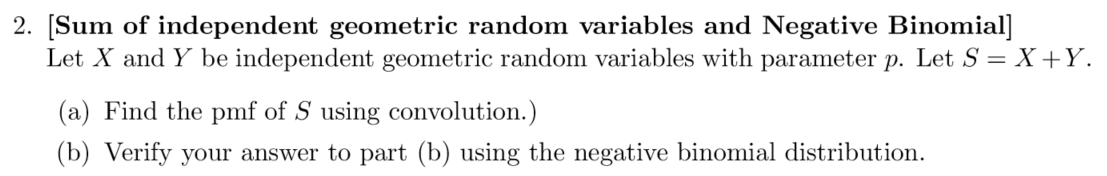 2. [Sum of independent geometric random variables and Negative Binomial] Let $X$ and $Y$ be independent geometric random variables with parameter $p$. Let $S = X + Y$.

(a) Find the pmf of $S$ using convolution.)

(b) Verify your answer to part (b) using the negative binomial distribution.